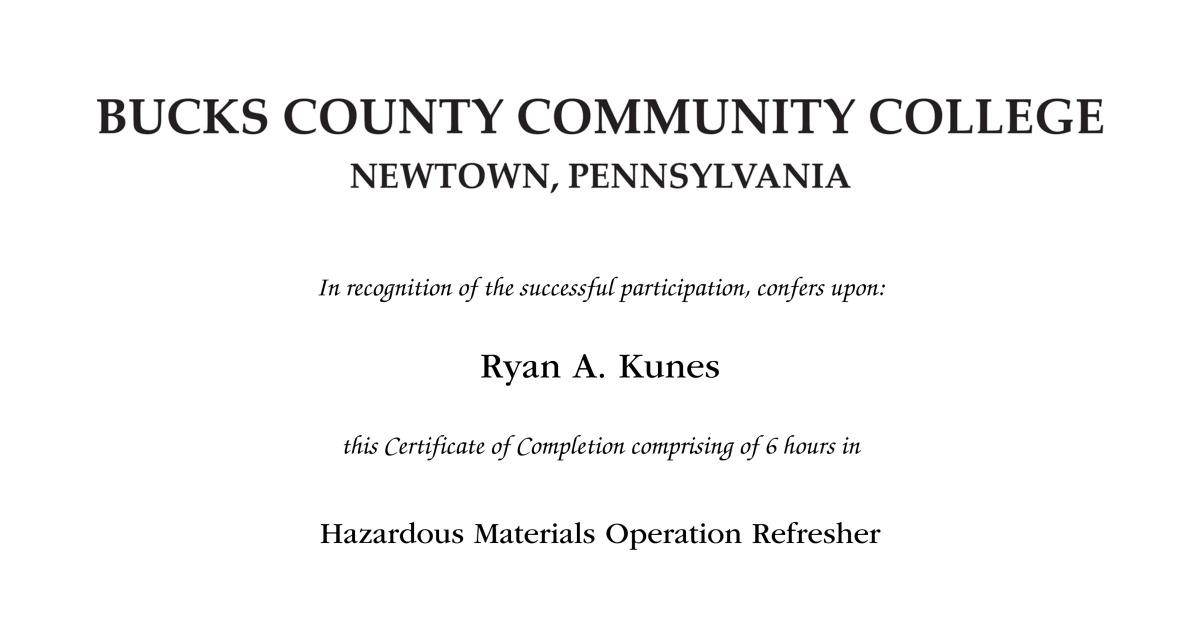 BUCKS COUNTY COMMUNITY COLLEGE
NEWTOWN, PENNSYLVANIA

In recognition of the successful participation, confers upon:

Ryan A. Kunes

this Certificate of Completion comprising of 6 hours in

Hazardous Materials Operation Refresher